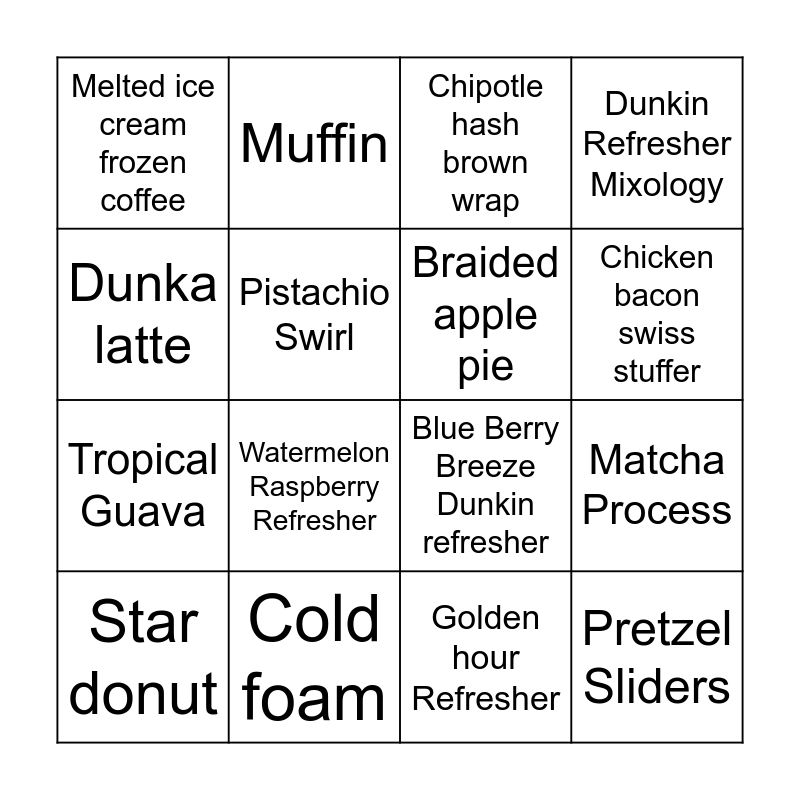 | | | | |
|---|---|---|---|
| Melted ice cream frozen coffee | Muffin | Chipotle hash brown wrap | Dunkin Refresher Mixology |
| Dunka latte | Pistachio Swirl | Braided apple pie | Chicken bacon swiss stuffer |
| Tropical Guava | Watermelon Raspberry Refresher | Blue Berry Breeze Dunkin refresher | Matcha Process |
| Star donut | Cold foam | Golden hour Refresher | Pretzel Sliders |